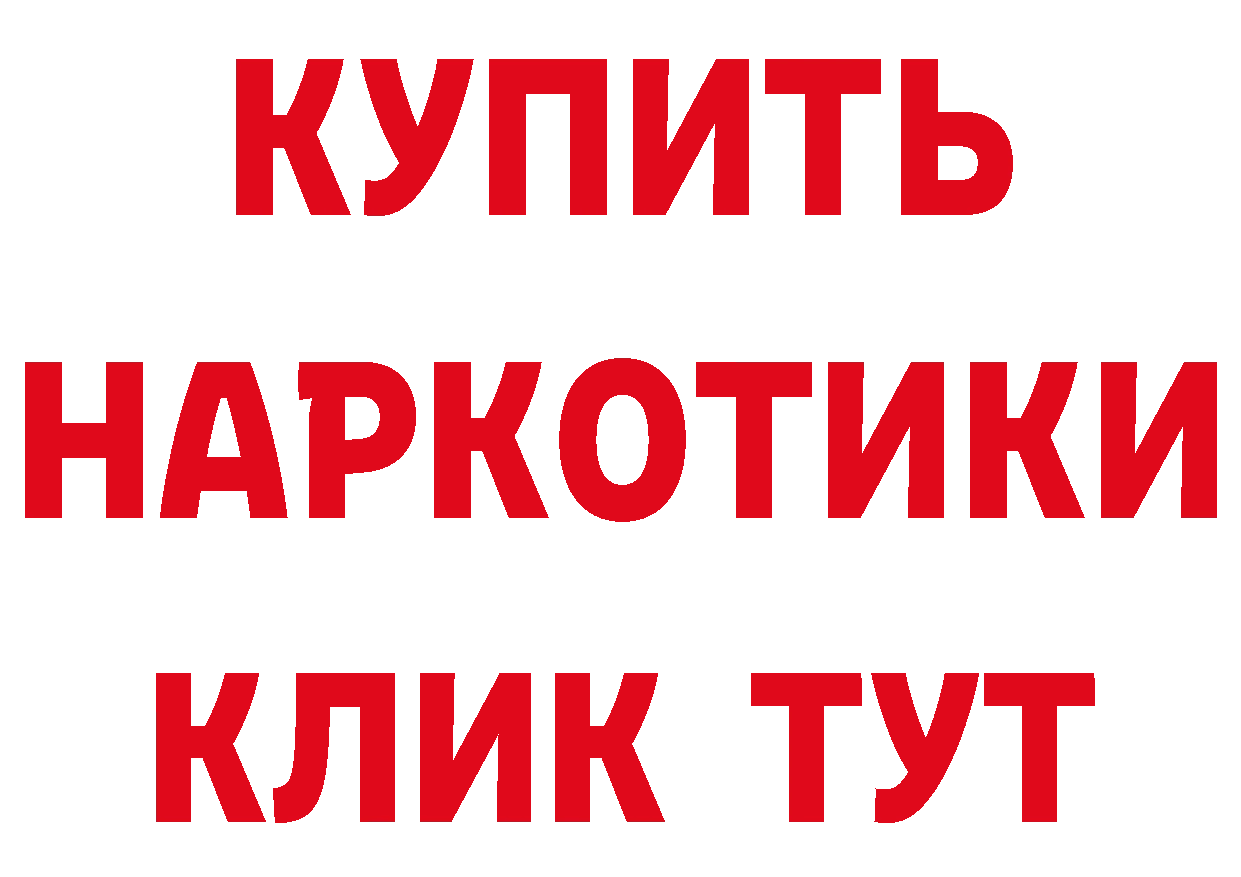 КУПИТЬ НАРКОТИКИ КЛИК ТУТ